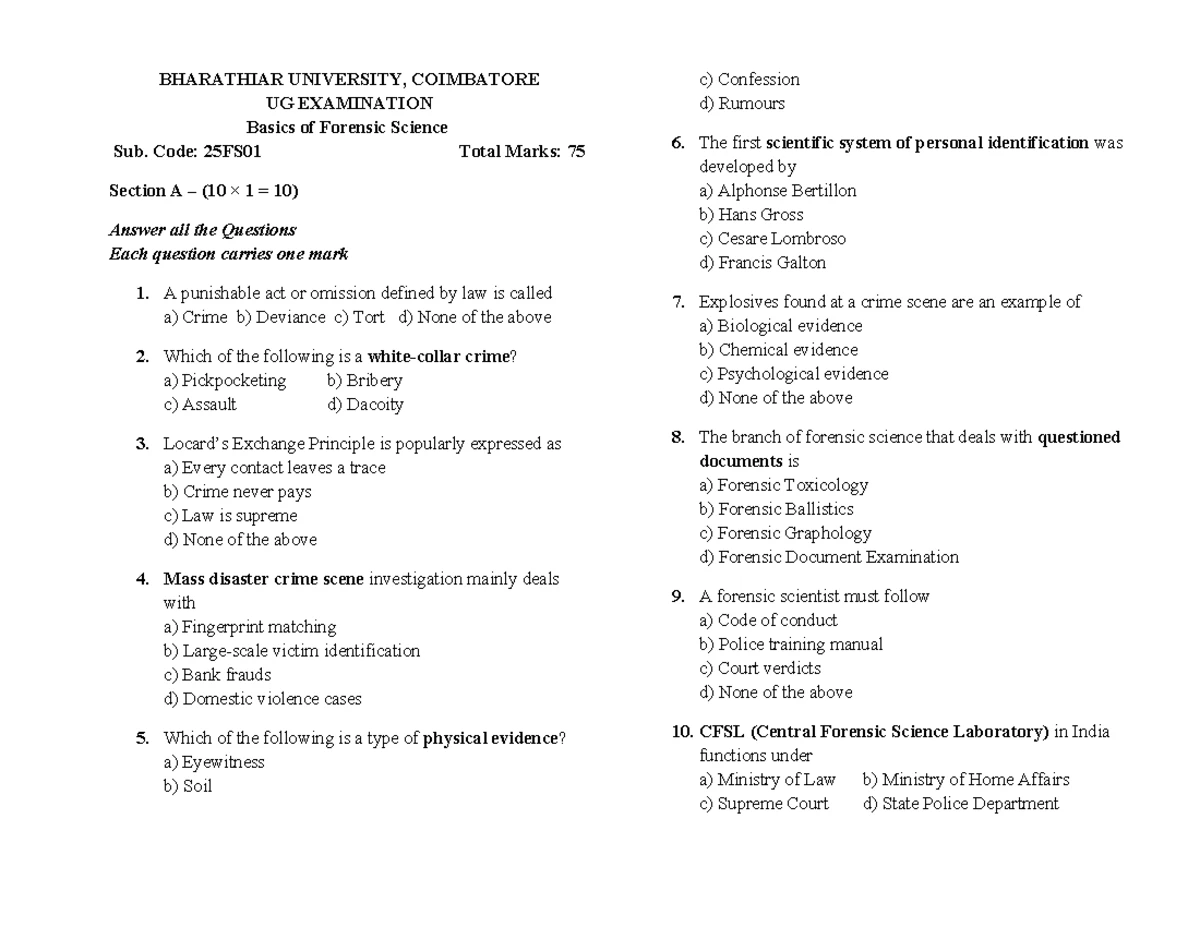 BHARATHIAR UNIVERSITY, COIMBATORE
UG EXAMINATION
Basics of Forensic Science

Sub. Code: 25FS01 Total Marks: 75

Section A – ($10 \times 1 = 10$)

Answer all the Questions
Each question carries one mark

1. A punishable act or omission defined by law is called
a) Crime b) Deviance c) Tort d) None of the above

2. Which of the following is a white-collar crime?
a) Pickpocketing b) Bribery
c) Assault d) Dacoity

3. Locard's Exchange Principle is popularly expressed as
a) Every contact leaves a trace
b) Crime never pays
c) Law is supreme
d) None of the above

4. Mass disaster crime scene investigation mainly deals with
a) Fingerprint matching
b) Large-scale victim identification
c) Bank frauds
d) Domestic violence cases

5. Which of the following is a type of physical evidence?
a) Eyewitness
b) Soil
c) Confession
d) Rumours

6. The first scientific system of personal identification was developed by
a) Alphonse Bertillon
b) Hans Gross
c) Cesare Lombroso
d) Francis Galton

7. Explosives found at a crime scene are an example of
a) Biological evidence
b) Chemical evidence
c) Psychological evidence
d) None of the above

8. The branch of forensic science that deals with questioned documents is
a) Forensic Toxicology
b) Forensic Ballistics
c) Forensic Graphology
d) Forensic Document Examination

9. A forensic scientist must follow
a) Code of conduct
b) Police training manual
c) Court verdicts
d) None of the above

10. CFSL (Central Forensic Science Laboratory) in India functions under
a) Ministry of Law b) Ministry of Home Affairs
c) Supreme Court d) State Police Department